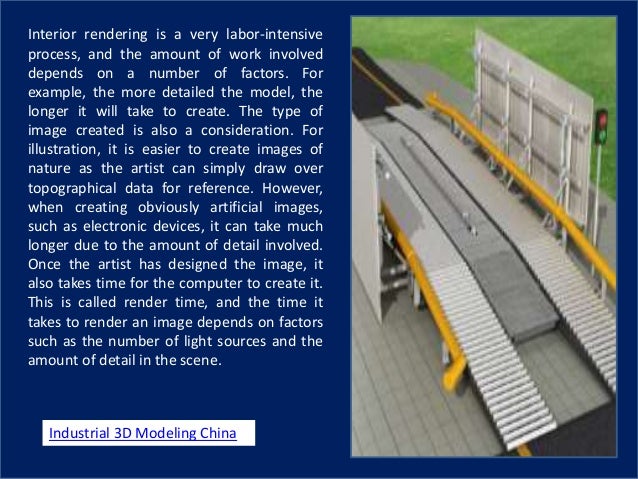 Interior rendering is a very labor-intensive process, and the amount of work involved depends on a number of factors. For example, the more detailed the model, the longer it will take to create. The type of image created is also a consideration. For illustration, it is easier to create images of nature as the artist can simply draw over topographical data for reference. However, when creating obviously artificial images, such as electronic devices, it can take much longer due to the amount of detail involved. Once the artist has designed the image, it also takes time for the computer to create it. This is called render time, and the time it takes to render an image depends on factors such as the number of light sources and the amount of detail in the scene.

Industrial 3D Modeling China